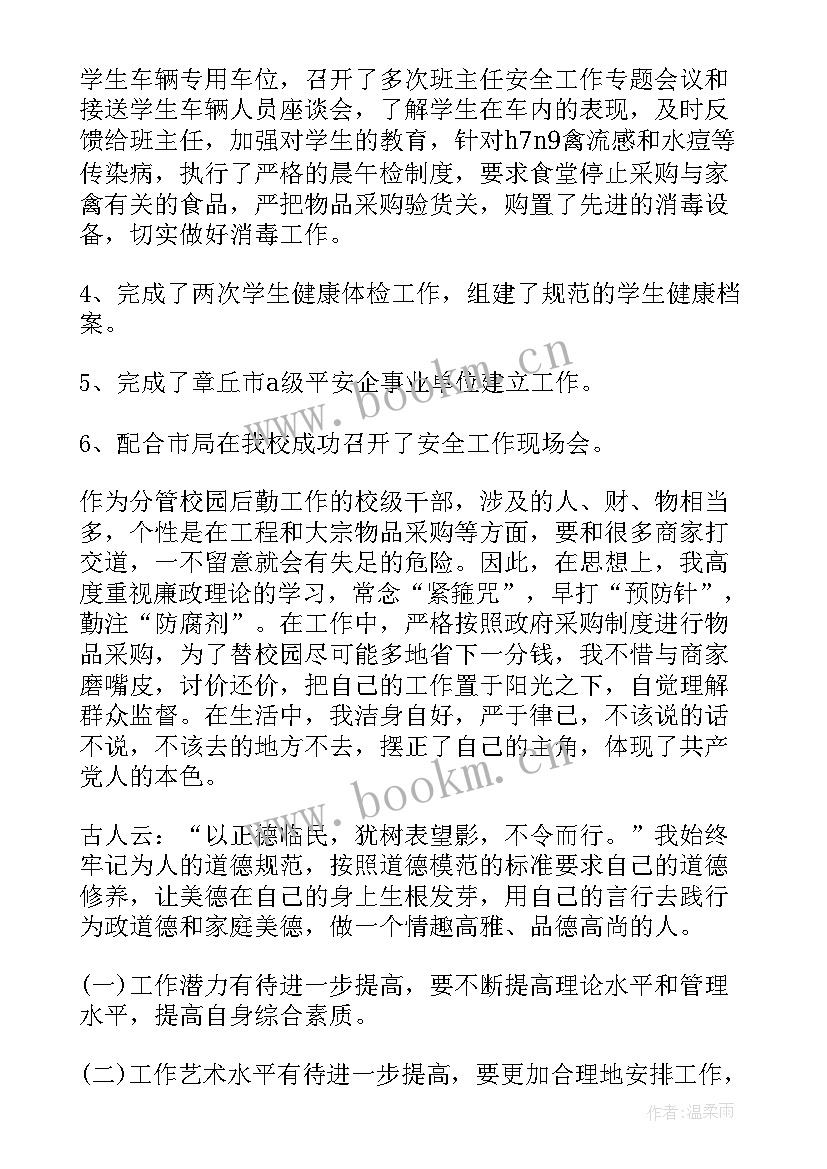 学生车辆专用车位，召开了多次班主任安全工作专题会议和接送学生车辆人员座谈会，了解学生在车内的表现，及时反馈给班主任，加强对学生的教育，针对h7n9禽流感和水痘等传染病，执行了严格的晨午检制度，要求食堂停止采购与家禽有关的食品，严把物品采购验货关，购置了先进的消毒设备，切实做好消毒工作。

4、完成了两次学生健康体检工作，组建了规范的学生健康档案。

5、完成了章丘市a级平安企事业单位建立工作。

6、配合市局在我校成功召开了安全工作现场会。

作为分管校园后勤工作的校级干部，涉及的人、财、物相当多，个性是在工程和大宗物品采购等方面，要和很多商家打交道，一不留意就会有失足的危险。因此，在思想上，我高度重视廉政理论的学习，常念“紧箍咒”，早打“预防针”，勤注“防腐剂”。在工作中，严格按照政府采购制度进行物品采购，为了替校园尽可能多地省下一分钱，我不惜与商家磨嘴皮，讨价还价，把自己的工作置于阳光之下，自觉理解群众监督。在生活中，我洁身自好，严于律己，不该说的话不说，不该去的地方不去，摆正了自己的主角，体现了共产党人的本色。

古人云：“以正德临民，犹树表望影，不令而行。”我始终牢记为人的道德规范，按照道德模范的标准要求自己的道德修养，让美德在自己的身上生根发芽，用自己的言行去践行为政道德和家庭美德，做一个情趣高雅、品德高尚的人。

(一)工作潜力有待进一步提高，要不断提高理论水平和管理水平，提高自身综合素质。

(二)工作艺术水平有待进一步提高，要更加合理地安排工作，

www.bookm.cn
www.bookm.cn
作者：温柔雨